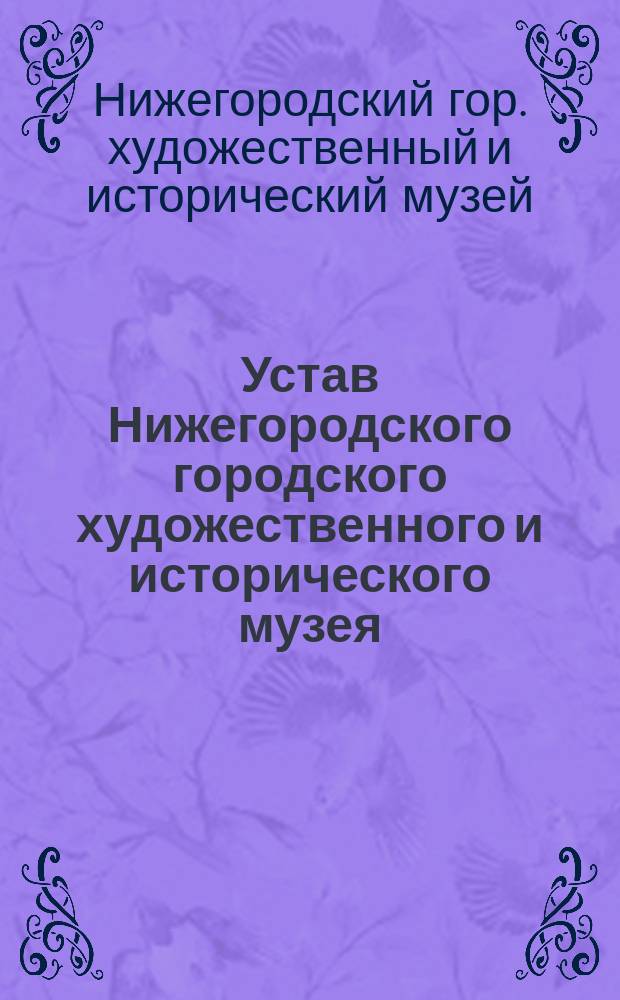 Нижегородский гор. художественный и исторический музей

Устав Нижегородского городского художественного и исторического музея